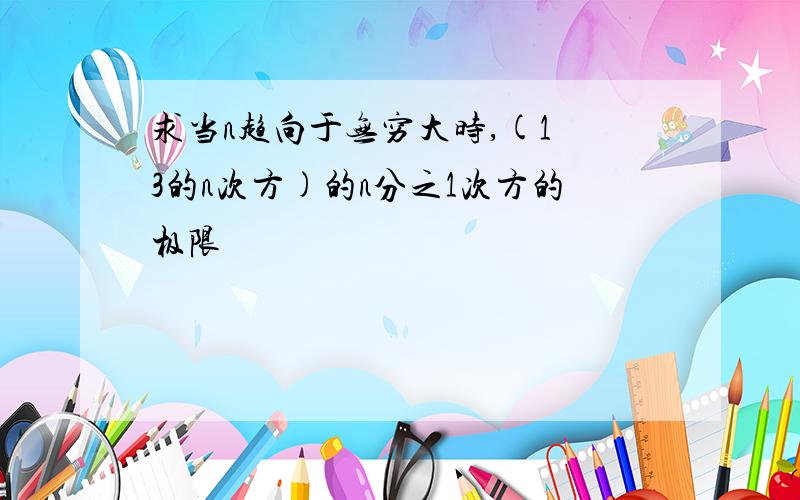 求当n趋向于无穷大时,(1 3的n次方)的n分之1次方的极限